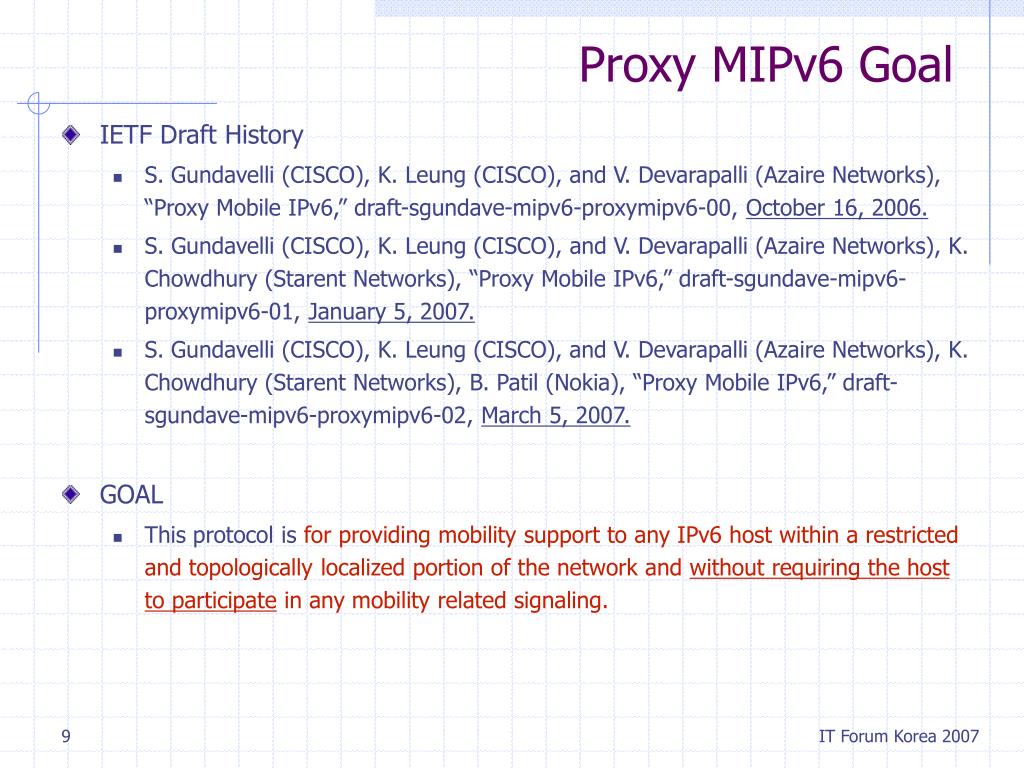 Proxy MIPv6 Goal

IETF Draft History

S. Gundavelli (CISCO), K. Leung (CISCO), and V. Devarapalli (Azaire Networks), “Proxy Mobile IPv6,” draft-sgundave-mipv6-proxymipv6-00, October 16, 2006.

S. Gundavelli (CISCO), K. Leung (CISCO), and V. Devarapalli (Azaire Networks), K. Chowdhury (Starent Networks), “Proxy Mobile IPv6,” draft-sgundave-mipv6-proxymipv6-01, January 5, 2007.

S. Gundavelli (CISCO), K. Leung (CISCO), and V. Devarapalli (Azaire Networks), K. Chowdhury (Starent Networks), B. Patil (Nokia), “Proxy Mobile IPv6,” draft-sgundave-mipv6-proxymipv6-02, March 5, 2007.

GOAL

This protocol is for providing mobility support to any IPv6 host within a restricted and topologically localized portion of the network and without requiring the host to participate in any mobility related signaling.

9

IT Forum Korea 2007